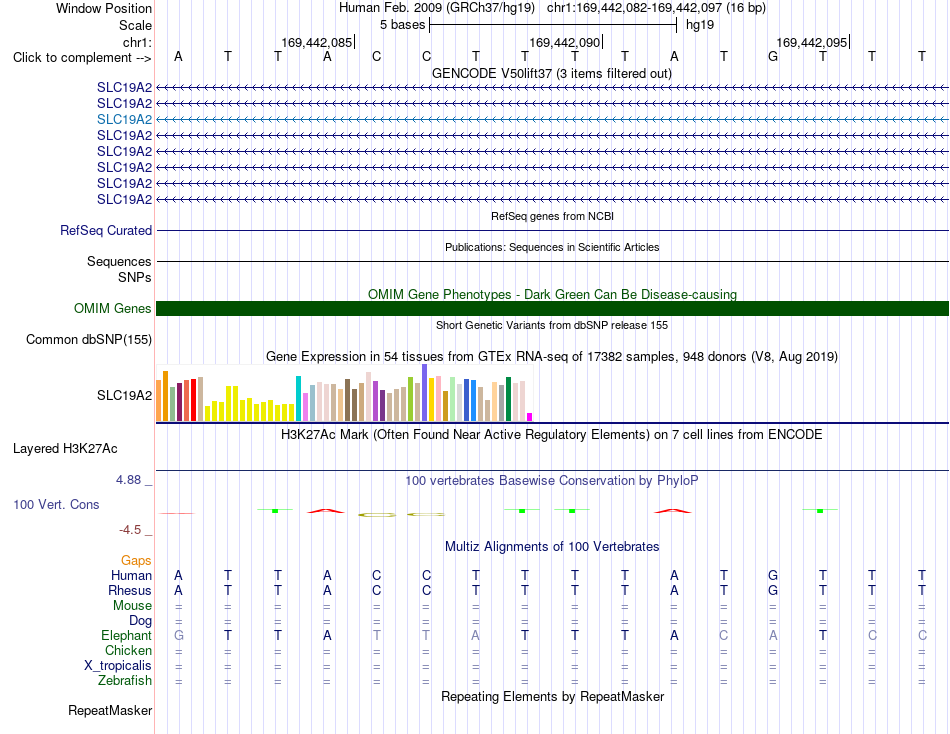 Window Position Human Feb. 2009 (GRCh37/hg19) chr1:169,442,082-169,442,097 (16 bp)
Scale 5 bases hg19
chr1: 169,442,085 169,442,090 169,442,095
Click to complement --> A T T A C C T T T T A T G T T T
GENCODE V50lift37 (3 items filtered out)
SLC19A2
SLC19A2
SLC19A2
SLC19A2
SLC19A2
SLC19A2
SLC19A2
SLC19A2
RefSeq genes from NCBI
RefSeq Curated
Publications: Sequences in Scientific Articles
Sequences
SNPs
OMIM Gene Phenotypes - Dark Green Can Be Disease-causing
OMIM Genes
Short Genetic Variants from dbSNP release 155
Common dbSNP(155)
Gene Expression in 54 tissues from GTEx RNA-seq of 17382 samples, 948 donors (V8, Aug 2019)
SLC19A2
H3K27Ac Mark (Often Found Near Active Regulatory Elements) on 7 cell lines from ENCODE
Layered H3K27Ac
4.88 _
100 vertebrates Basewise Conservation by PhyloP
100 Vert. Cons
-4.5 _
Multiz Alignments of 100 Vertebrates
Gaps
Human A T T A C C T T T T A T G T T T
Rhesus A T T A C C T T T T A T G T T T
Mouse = = = = = = = = = = = = = = = =
Dog = = = = = = = = = = = = = = = =
Elephant G T T A T T A T T T A C A T C C
Chicken = = = = = = = = = = = = = = = =
X_tropicalis = = = = = = = = = = = = = = = =
Zebrafish = = = = = = = = = = = = = = = =
Repeating Elements by RepeatMasker
RepeatMasker